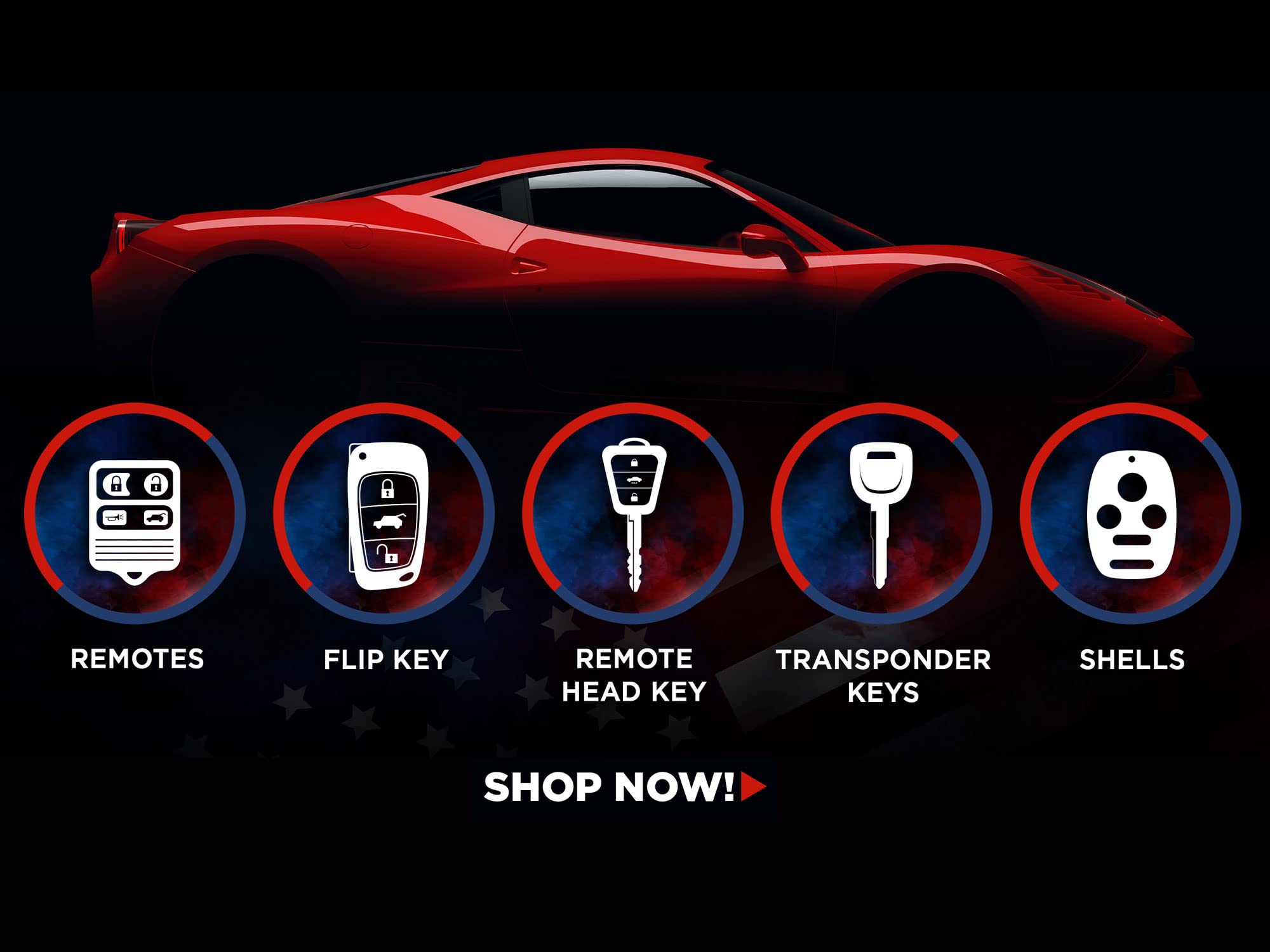 REMOTES

FLIP KEY

REMOTE HEAD KEY

TRANSPONDER KEYS

SHELLS

SHOP NOW!